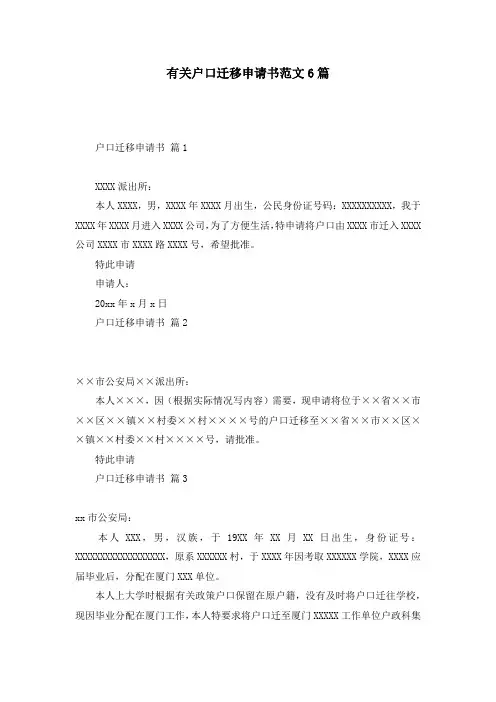 有关户口迁移申请书范文6篇

户口迁移申请书 篇1

XXXX派出所：

本人XXXX，男，XXXX年XXXX月出生，公民身份证号码：XXXXXXXXXX，我于XXXX年XXXX月进入XXXX公司，为了方便生活，特申请将户口由XXXX市迁入XXXX公司XXXX市XXXX路XXXX号，希望批准。

特此申请

申请人：

20xx年x月x日

户口迁移申请书 篇2

××市公安局××派出所：

本人×××，因（根据实际情况写内容）需要，现申请将位于××省××市××区××镇××村委××村××××号的户口迁移至××省××市××区××镇××村委××村××××号，请批准。

特此申请

户口迁移申请书 篇3

xx市公安局：

本人XXX，男，汉族，于19XX年XX月XX日出生，身份证号：XXXXXXXXXXXXXXXXXX，原系XXXXXX村，于XXXX年因考取XXXXXX学院，XXXX应届毕业后，分配在厦门XXX单位。

本人上大学时根据有关政策户口保留在原户籍，没有及时将户口迁往学校，现因毕业分配在厦门工作，本人特要求将户口迁至厦门XXXXX工作单位户政科集